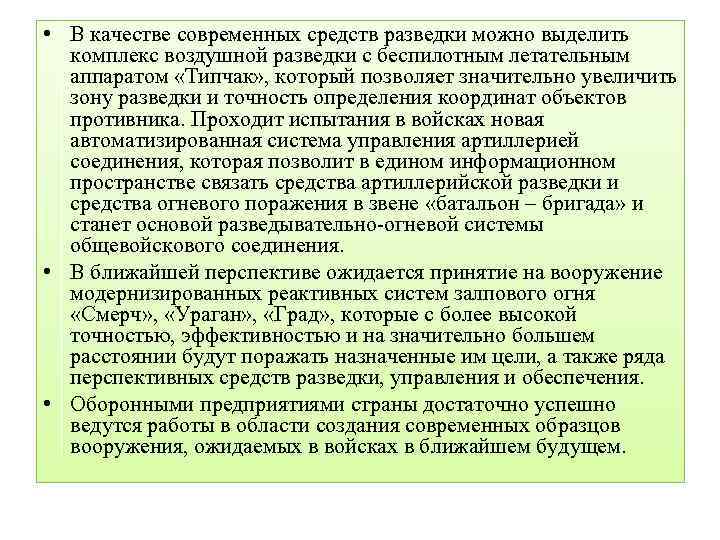 • В качестве современных средств разведки можно выделить комплекс воздушной разведки с беспилотным летательным аппаратом «Типчак», который позволяет значительно увеличить зону разведки и точность определения координат объектов противника. Проходит испытания в войсках новая автоматизированная система управления артиллерией соединения, которая позволит в едином информационном пространстве связать средства артиллерийской разведки и средства огневого поражения в звене «батальон – бригада» и станет основой разведывательно-огневой системы общевойскового соединения.

• В ближайшей перспективе ожидается принятие на вооружение модернизированных реактивных систем залпового огня «Смерч», «Ураган», «Град», которые с более высокой точностью, эффективностью и на значительно большем расстоянии будут поражать назначенные им цели, а также ряда перспективных средств разведки, управления и обеспечения.

• Оборонными предприятиями страны достаточно успешно ведутся работы в области создания современных образцов вооружения, ожидаемых в войсках в ближайшем будущем.